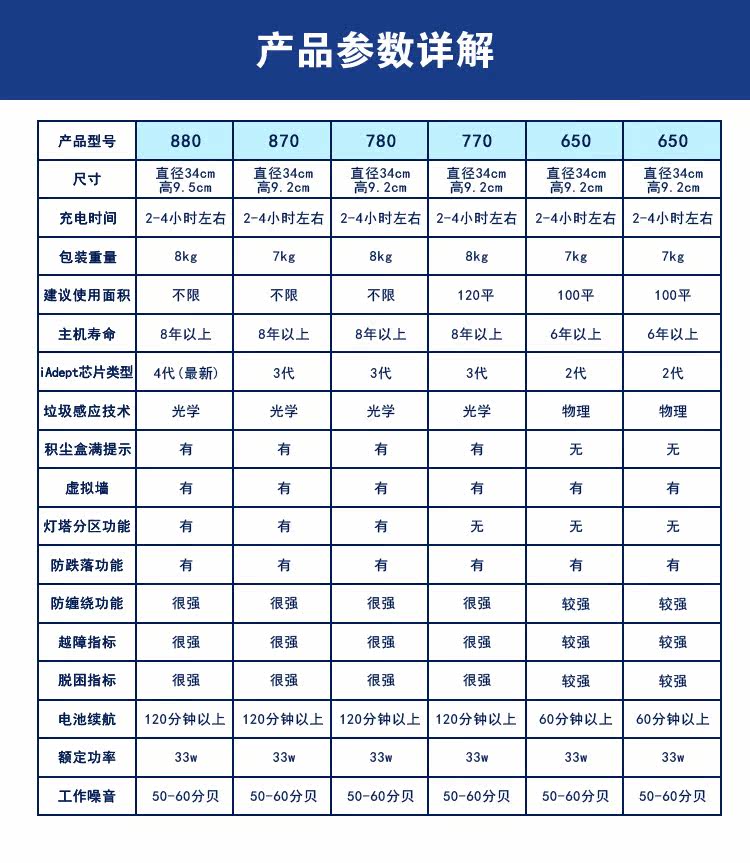 产品参数详解

| 产品型号 | 880 | 870 | 780 | 770 | 650 | 650 |
|---|---|---|---|---|---|---|
| 尺寸 | 直径34cm 高9.5cm | 直径34cm 高9.2cm | 直径34cm 高9.2cm | 直径34cm 高9.2cm | 直径34cm 高9.2cm | 直径34cm 高9.2cm |
| 充电时间 | 2-4小时左右 | 2-4小时左右 | 2-4小时左右 | 2-4小时左右 | 2-4小时左右 | 2-4小时左右 |
| 包装重量 | 8kg | 7kg | 8kg | 8kg | 7kg | 7kg |
| 建议使用面积 | 不限 | 不限 | 不限 | 120平 | 100平 | 100平 |
| 主机寿命 | 8年以上 | 8年以上 | 8年以上 | 8年以上 | 6年以上 | 6年以上 |
| iAdept芯片类型 | 4代（最新） | 3代 | 3代 | 3代 | 2代 | 2代 |
| 垃圾感应技术 | 光学 | 光学 | 光学 | 光学 | 物理 | 物理 |
| 积尘盒满提示 | 有 | 有 | 有 | 有 | 无 | 无 |
| 虚拟墙 | 有 | 有 | 有 | 有 | 有 | 有 |
| 灯塔分区功能 | 有 | 有 | 有 | 无 | 无 | 无 |
| 防跌落功能 | 有 | 有 | 有 | 有 | 有 | 有 |
| 防缠绕功能 | 很强 | 很强 | 很强 | 很强 | 较强 | 较强 |
| 越障指标 | 很强 | 很强 | 很强 | 很强 | 较强 | 较强 |
| 脱困指标 | 很强 | 很强 | 很强 | 很强 | 较强 | 较强 |
| 电池续航 | 120分钟以上 | 120分钟以上 | 120分钟以上 | 120分钟以上 | 60分钟以上 | 60分钟以上 |
| 额定功率 | 33w | 33w | 33w | 33w | 33w | 33w |
| 工作噪音 | 50-60分贝 | 50-60分贝 | 50-60分贝 | 50-60分贝 | 50-60分贝 | 50-60分贝 |